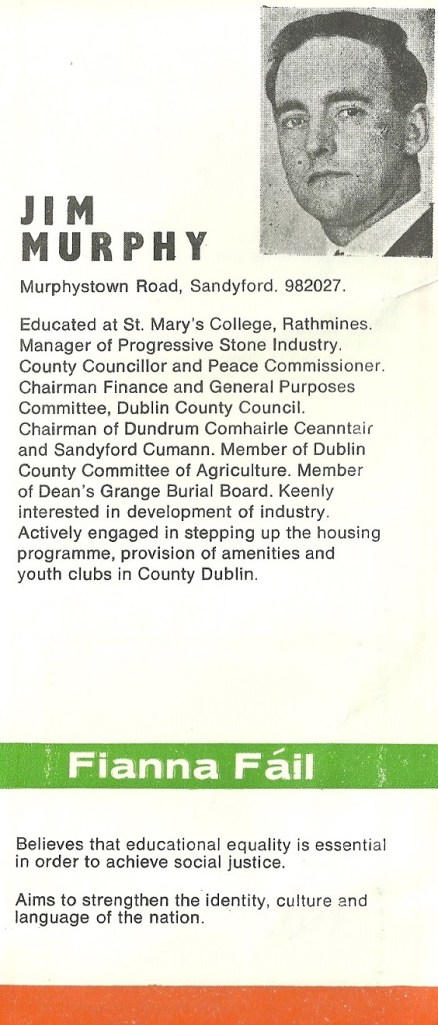 JIM
MURPHY

Murphystown Road, Sandyford. 982027.

Educated at St. Mary's College, Rathmines. Manager of Progressive Stone Industry. County Councillor and Peace Commissioner. Chairman Finance and General Purposes Committee, Dublin County Council. Chairman of Dundrum Comhairle Ceanntair and Sandyford Cumann. Member of Dublin County Committee of Agriculture. Member of Dean's Grange Burial Board. Keenly interested in development of industry. Actively engaged in stepping up the housing programme, provision of amenities and youth clubs in County Dublin.

Fianna Fáil

Believes that educational equality is essential in order to achieve social justice.

Aims to strengthen the identity, culture and language of the nation.